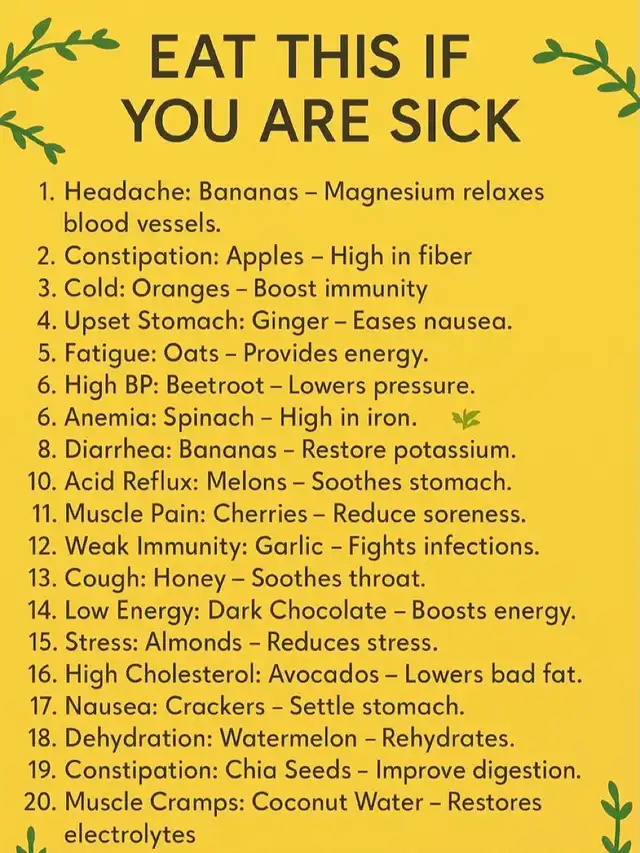 EAT THIS IF YOU ARE SICK

1. Headache: Bananas – Magnesium relaxes blood vessels.
2. Constipation: Apples – High in fiber
3. Cold: Oranges – Boost immunity
4. Upset Stomach: Ginger – Eases nausea.
5. Fatigue: Oats – Provides energy.
6. High BP: Beetroot – Lowers pressure.
6. Anemia: Spinach – High in iron.
8. Diarrhea: Bananas – Restore potassium.
10. Acid Reflux: Melons – Soothes stomach.
11. Muscle Pain: Cherries – Reduce soreness.
12. Weak Immunity: Garlic – Fights infections.
13. Cough: Honey – Soothes throat.
14. Low Energy: Dark Chocolate – Boosts energy.
15. Stress: Almonds – Reduces stress.
16. High Cholesterol: Avocados – Lowers bad fat.
17. Nausea: Crackers – Settle stomach.
18. Dehydration: Watermelon – Rehydrates.
19. Constipation: Chia Seeds – Improve digestion.
20. Muscle Cramps: Coconut Water – Restores electrolytes